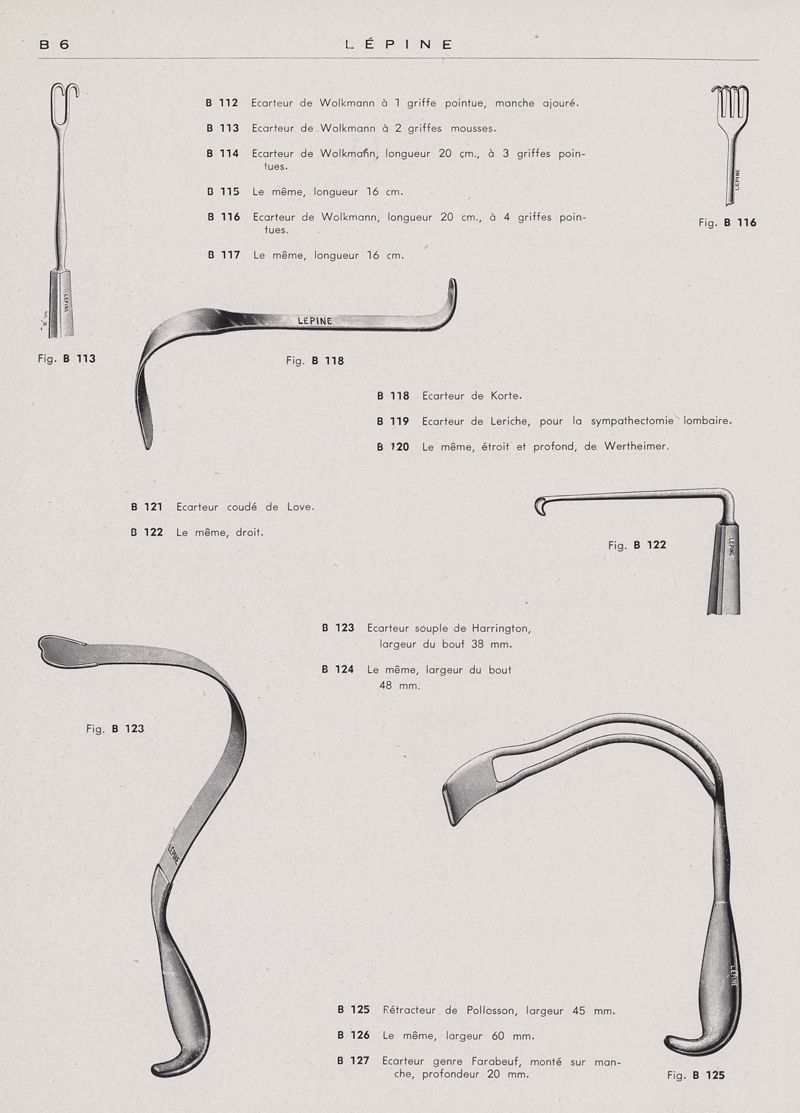 B 6 LÉPINE

B 112 Ecarteur de Wolkmann à 1 griffe pointue, manche ajouré.

B 113 Ecarteur de Wolkmann à 2 griffes mousses.

B 114 Ecarteur de Wolkmann, longueur 20 cm., à 3 griffes pointues.

B 115 Le même, longueur 16 cm.

B 116 Ecarteur de Wolkmann, longueur 20 cm., à 4 griffes pointues.

B 117 Le même, longueur 16 cm.

LEPINE

Fig. B 116

LEPINE

Fig. B 113

LEPINE

Fig. B 118

B 118 Ecarteur de Korte.

B 119 Ecarteur de Leriche, pour la sympathectomie lombaire.

B 120 Le même, étroit et profond, de Wertheimer.

B 121 Ecarteur coudé de Love.

B 122 Le même, droit.

LEPINE

Fig. B 122

B 123 Ecarteur souple de Harrington, largeur du bout 38 mm.

B 124 Le même, largeur du bout 48 mm.

Fig. B 123

LEPINE

LEPINE

B 125 Rétracteur de Pollosson, largeur 45 mm.

B 126 Le même, largeur 60 mm.

B 127 Ecarteur genre Farabeuf, monté sur manche, profondeur 20 mm.

Fig. B 125